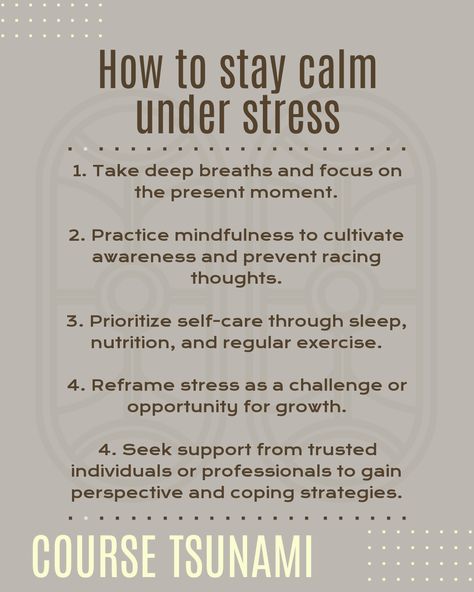 How to stay calm under stress

1. Take deep breaths and focus on the present moment.

2. Practice mindfulness to cultivate awareness and prevent racing thoughts.

3. Prioritize self-care through sleep, nutrition, and regular exercise.

4. Reframe stress as a challenge or opportunity for growth.

4. Seek support from trusted individuals or professionals to gain perspective and coping strategies.

COURSE TSUNAMI